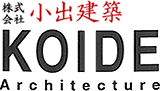 株式会社 小出建築
KOIDE
Architecture